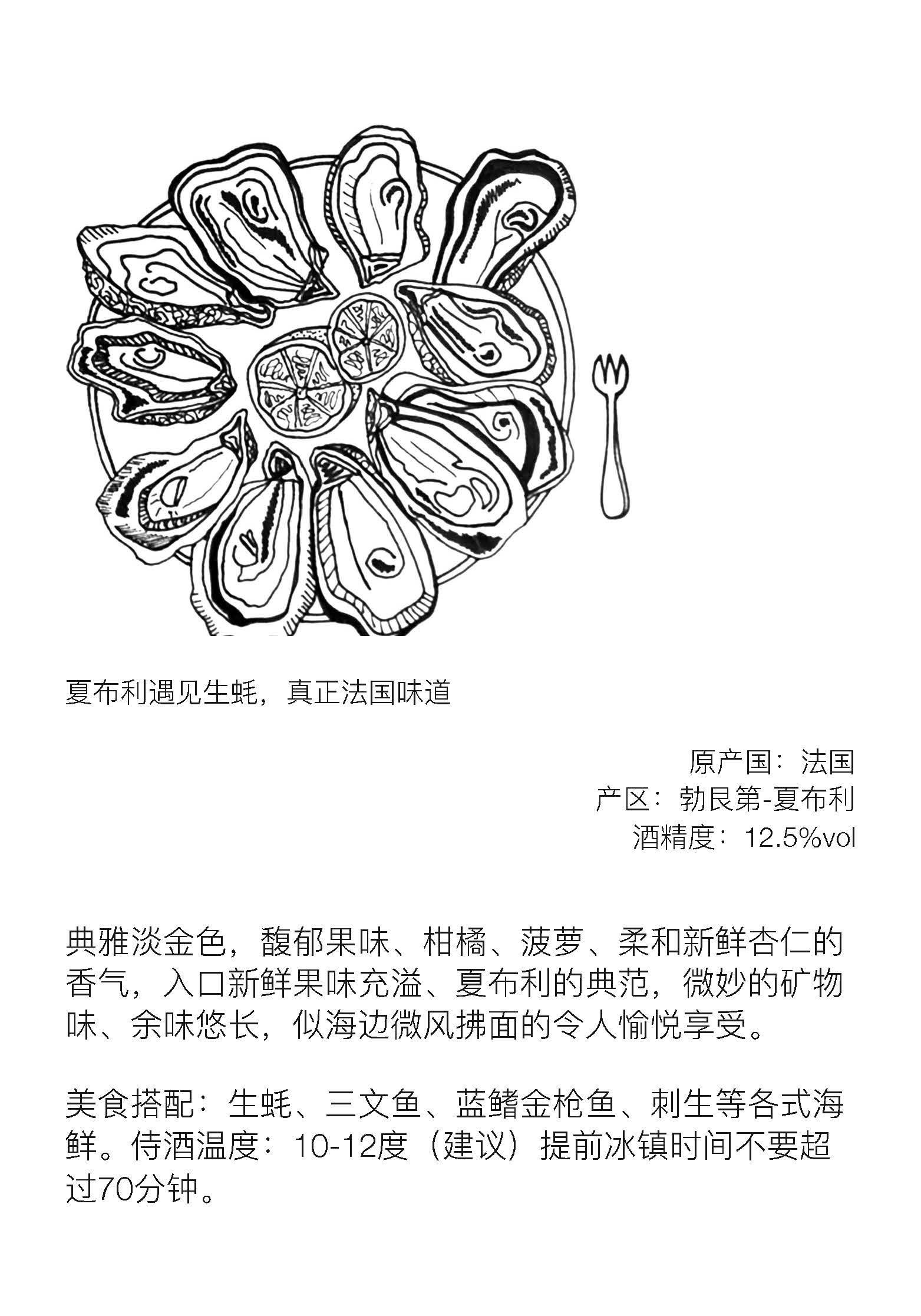 夏布利遇见生蚝，真正法国味道

原产国：法国
产区：勃艮第-夏布利
酒精度：12.5%vol

典雅淡金色，馥郁果味、柑橘、菠萝、柔和新鲜杏仁的香气，入口新鲜果味充溢、夏布利的典范，微妙的矿物味、余味悠长，似海边微风拂面的令人愉悦享受。

美食搭配：生蚝、三文鱼、蓝鳍金枪鱼、刺生等各式海鲜。侍酒温度：10-12度（建议）提前冰镇时间不要超过70分钟。